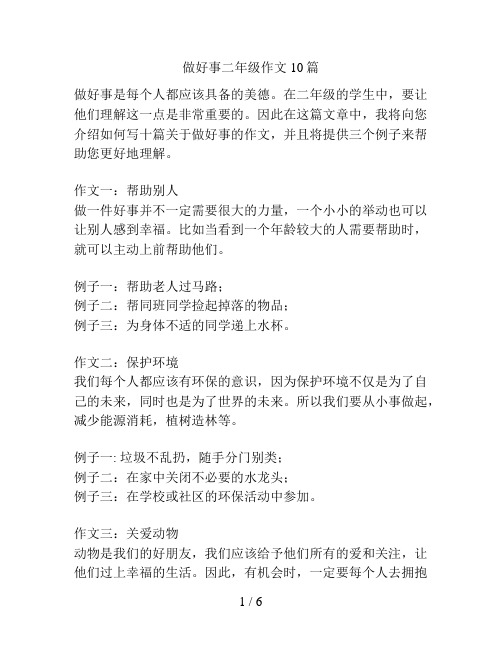 做好事二年级作文 10 篇

做好事是每个人都应该具备的美德。在二年级的学生中，要让他们理解这一点是非常重要的。因此在这篇文章中，我将向您介绍如何写十篇关于做好事的作文，并且将提供三个例子来帮助您更好地理解。

作文一：帮助别人
做一件好事并不一定需要很大的力量，一个小小的举动也可以让别人感到幸福。比如当看到一个年龄较大的人需要帮助时，就可以主动上前帮助他们。

例子一：帮助老人过马路；
例子二：帮同班同学捡起掉落的物品；
例子三：为身体不适的同学递上水杯。

作文二：保护环境
我们每个人都应该有环保的意识，因为保护环境不仅是为了自己的未来，同时也是为了世界的未来。所以我们要从小事做起，减少能源消耗，植树造林等。

例子一: 垃圾不乱扔，随手分门别类；
例子二：在家中关闭不必要的水龙头；
例子三：在学校或社区的环保活动中参加。

作文三：关爱动物
动物是我们的好朋友，我们应该给予他们所有的爱和关注，让他们过上幸福的生活。因此，有机会时，一定要每个人去拥抱

1 / 6